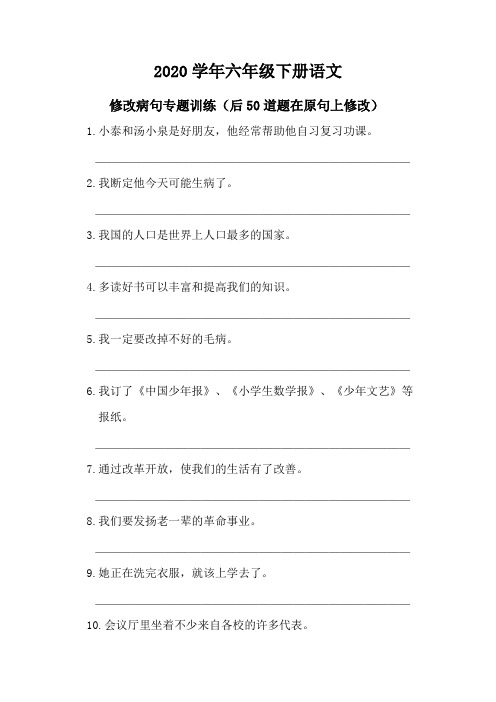 2020 学年六年级下册语文

修改病句专题训练（后 50 道题在原句上修改）

1. 小泰和汤小泉是好朋友，他经常帮助他自习复习功课。

2. 我断定他今天可能生病了。

3. 我国的人口是世界上人口最多的国家。

4. 多读好书可以丰富和提高我们的知识。

5. 我一定要改掉不好的毛病。

6. 我订了《中国少年报》、《小学生数学报》、《少年文艺》等报纸。

7. 通过改革开放，使我们的生活有了改善。

8. 我们要发扬老一辈的革命事业。

9. 她正在洗完衣服，就该上学去了。

10. 会议厅里坐着不少来自各校的许多代表。